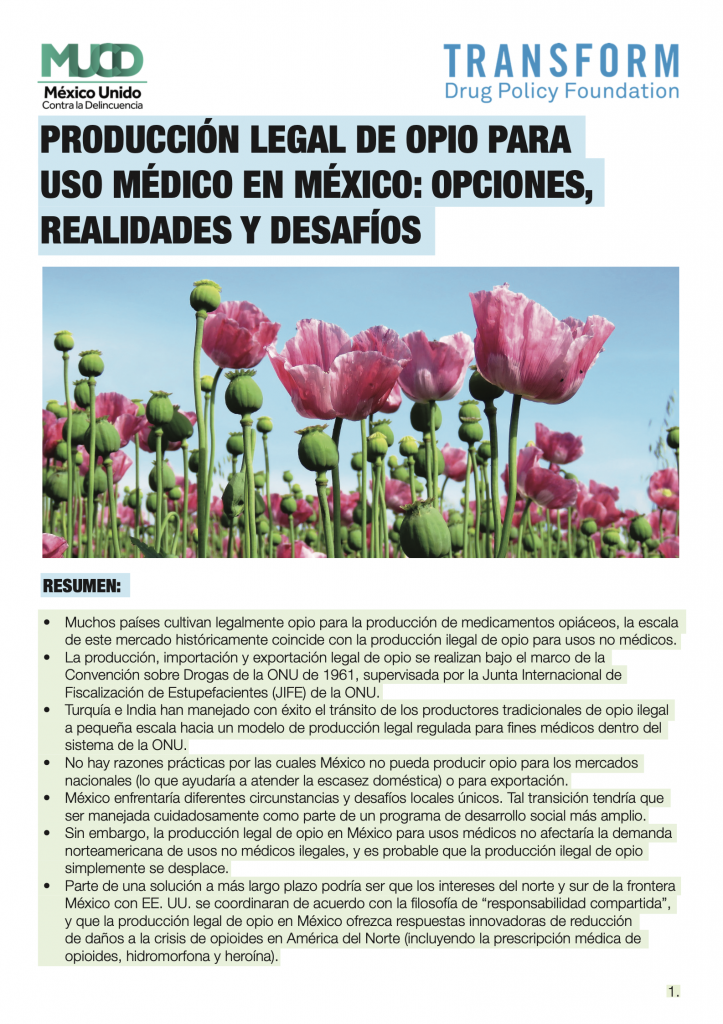 MUCD
México Unido
Contra la Delincuencia

TRANSFORM
Drug Policy Foundation

PRODUCCIÓN LEGAL DE OPIO PARA USO MÉDICO EN MÉXICO: OPCIONES, REALIDADES Y DESAFÍOS

RESUMEN:

• Muchos países cultivan legalmente opio para la producción de medicamentos opiáceos, la escala de este mercado históricamente coincide con la producción ilegal de opio para usos no médicos.
• La producción, importación y exportación legal de opio se realizan bajo el marco de la Convención sobre Drogas de la ONU de 1961, supervisada por la Junta Internacional de Fiscalización de Estupefacientes (JIFE) de la ONU.
• Turquía e India han manejado con éxito el tránsito de los productores tradicionales de opio ilegal a pequeña escala hacia un modelo de producción legal regulada para fines médicos dentro del sistema de la ONU.
• No hay razones prácticas por las cuales México no pueda producir opio para los mercados nacionales (lo que ayudaría a atender la escasez doméstica) o para exportación.
• México enfrentaría diferentes circunstancias y desafíos locales únicos. Tal transición tendría que ser manejada cuidadosamente como parte de un programa de desarrollo social más amplio.
• Sin embargo, la producción legal de opio en México para usos médicos no afectaría la demanda norteamericana de usos no médicos ilegales, y es probable que la producción ilegal de opio simplemente se desplace.
• Parte de una solución a más largo plazo podría ser que los intereses del norte y sur de la frontera México con EE. UU. se coordinaran de acuerdo con la filosofía de “responsabilidad compartida”, y que la producción legal de opio en México ofrezca respuestas innovadoras de reducción de daños a la crisis de opioides en América del Norte (incluyendo la prescripción médica de opioides, hidromorfona y heroína).

1.